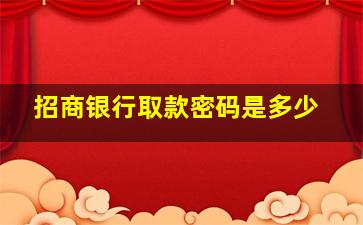 招商银行取款密码是多少